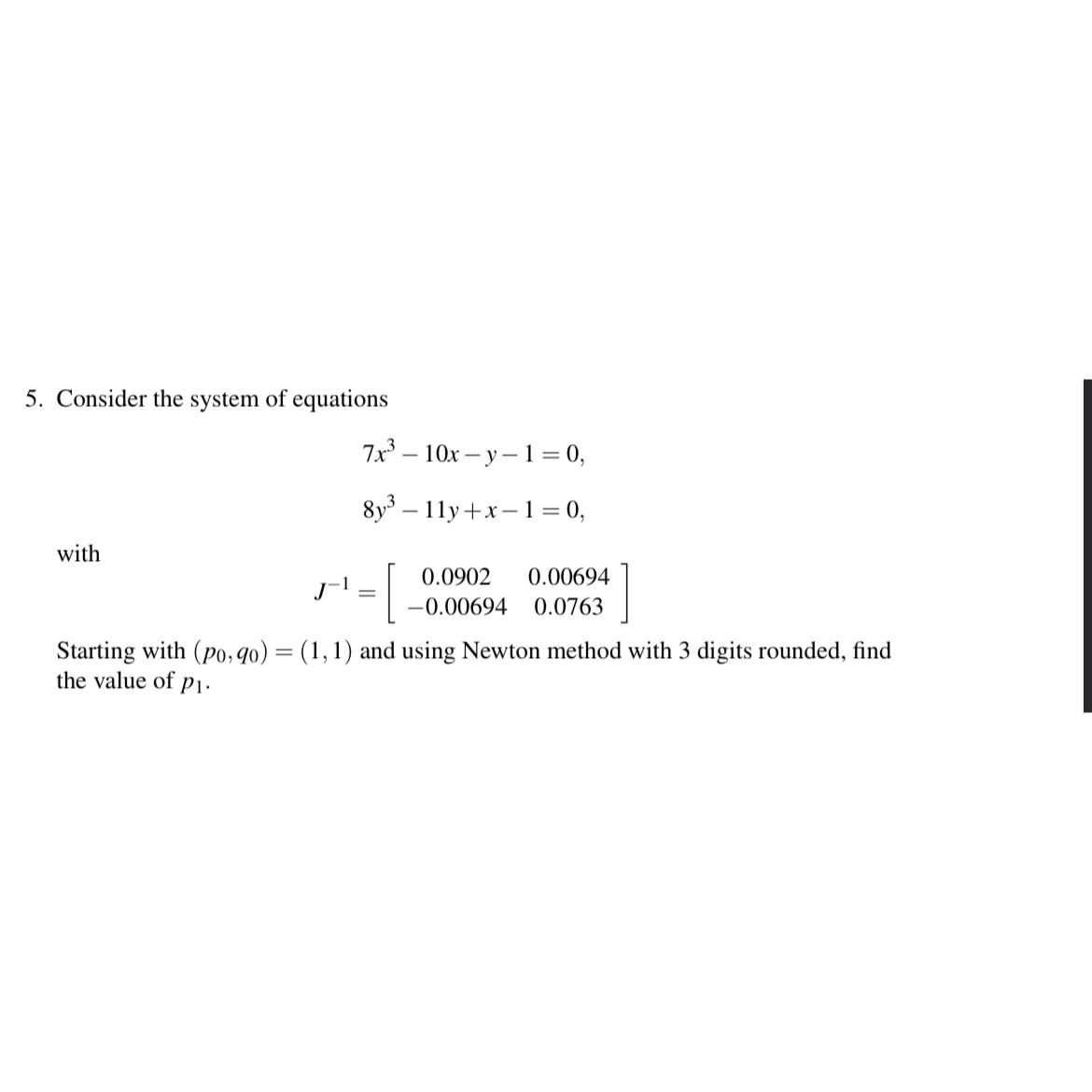 5. Consider the system of equations

$7x^3 - 10x - y - 1 = 0,$

$8y^3 - 11y + x - 1 = 0,$

with

$J^{-1} = \begin{bmatrix} 0.0902 & 0.00694 \\ -0.00694 & 0.0763 \end{bmatrix}$

Starting with $(p_0, q_0) = (1,1)$ and using Newton method with 3 digits rounded, find the value of $p_1$.